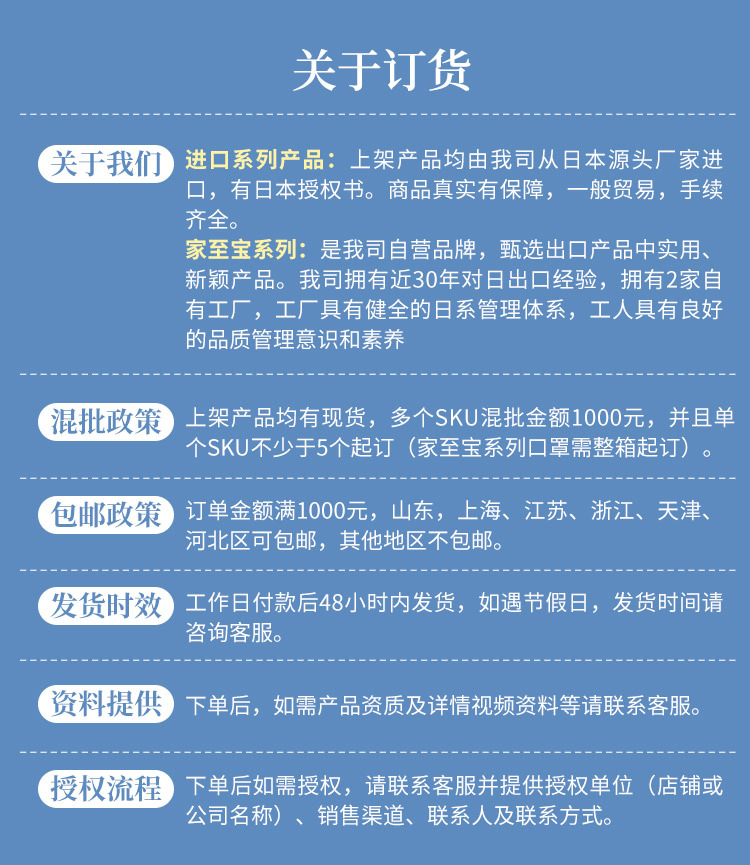 关于订货

关于我们

进口系列产品：上架产品均由我司从日本源头厂家进口，有日本授权书。商品真实有保障，一般贸易，手续齐全。

家至宝系列：是我司自营品牌，甄选出口产品中实用、新颖产品。我司拥有近30年对日出口经验，拥有2家自有工厂，工厂具有健全的日系管理体系，工人具有良好的品质管理意识和素养

混批政策

上架产品均有现货，多个SKU混批金额1000元，并且单个SKU不少于5个起订（家至宝系列口罩需整箱起订）。

包邮政策

订单金额满1000元，山东，上海、江苏、浙江、天津、河北区可包邮，其他地区不包邮。

发货时效

工作日付款后48小时内发货，如遇节假日，发货时间请咨询客服。

资料提供

下单后，如需产品资质及详情视频资料等请联系客服。

授权流程

下单后如需授权，请联系客服并提供授权单位（店铺或公司名称）、销售渠道、联系人及联系方式。